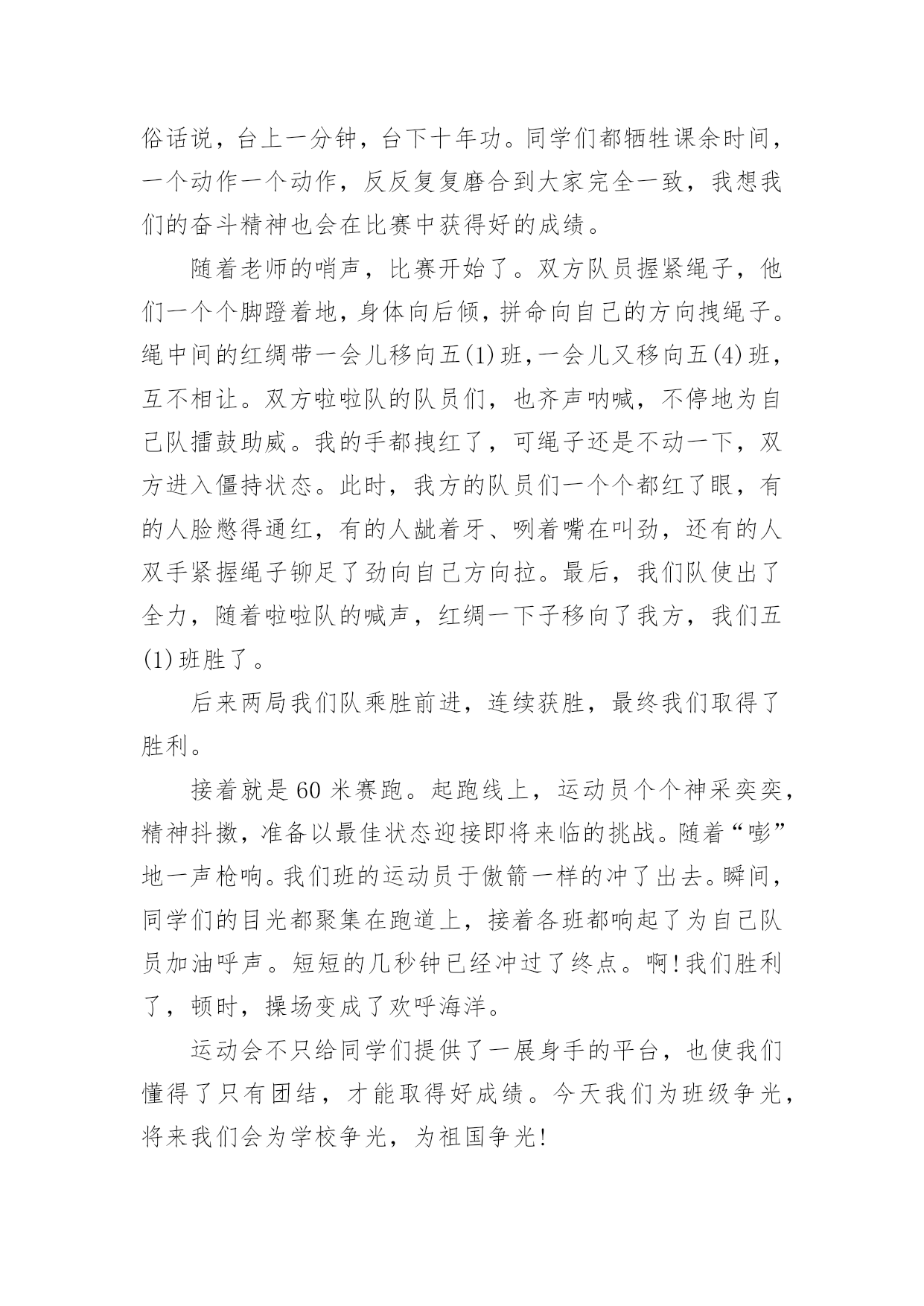 俗话说，台上一分钟，台下十年功。同学们都牺牲课余时间，一个动作一个动作，反反复复磨合到大家完全一致，我想我们的奋斗精神也会在比赛中获得好的成绩。

随着老师的哨声，比赛开始了。双方队员握紧绳子，他们一个个脚蹬着地，身体向后倾，拼命向自己的方向拽绳子。绳中间的红绸带一会儿移向五(1)班，一会儿又移向五(4)班，互不相让。双方啦啦队的队员们，也齐声呐喊，不停地为自己队擂鼓助威。我的手都拽红了，可绳子还是不动一下，双方进入僵持状态。此时，我方的队员们一个个都红了眼，有的人脸憋得通红，有的人龇着牙、咧着嘴在叫劲，还有的人双手紧握绳子铆足了劲向自己方向拉。最后，我们队使出了全力，随着啦啦队的喊声，红绸一下子移向了我方，我们五(1)班胜了。

后来两局我们队乘胜前进，连续获胜，最终我们取得了胜利。

接着就是60米赛跑。起跑线上，运动员个个神采奕奕，精神抖擞，准备以最佳状态迎接即将来临的挑战。随着“嘭”地一声枪响。我们班的运动员于傲箭一样的冲了出去。瞬间，同学们的目光都聚集在跑道上，接着各班都响起了为自己队员加油呼声。短短的几秒钟已经冲过了终点。啊!我们胜利了，顿时，操场变成了欢呼海洋。

运动会不只给同学们提供了一展身手的平台，也使我们懂得了只有团结，才能取得好成绩。今天我们为班级争光，将来我们会为学校争光，为祖国争光!